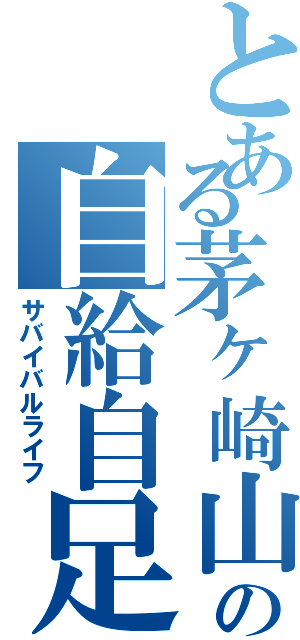 とある茅ヶ崎山の
自給自足
サバイバルライフ